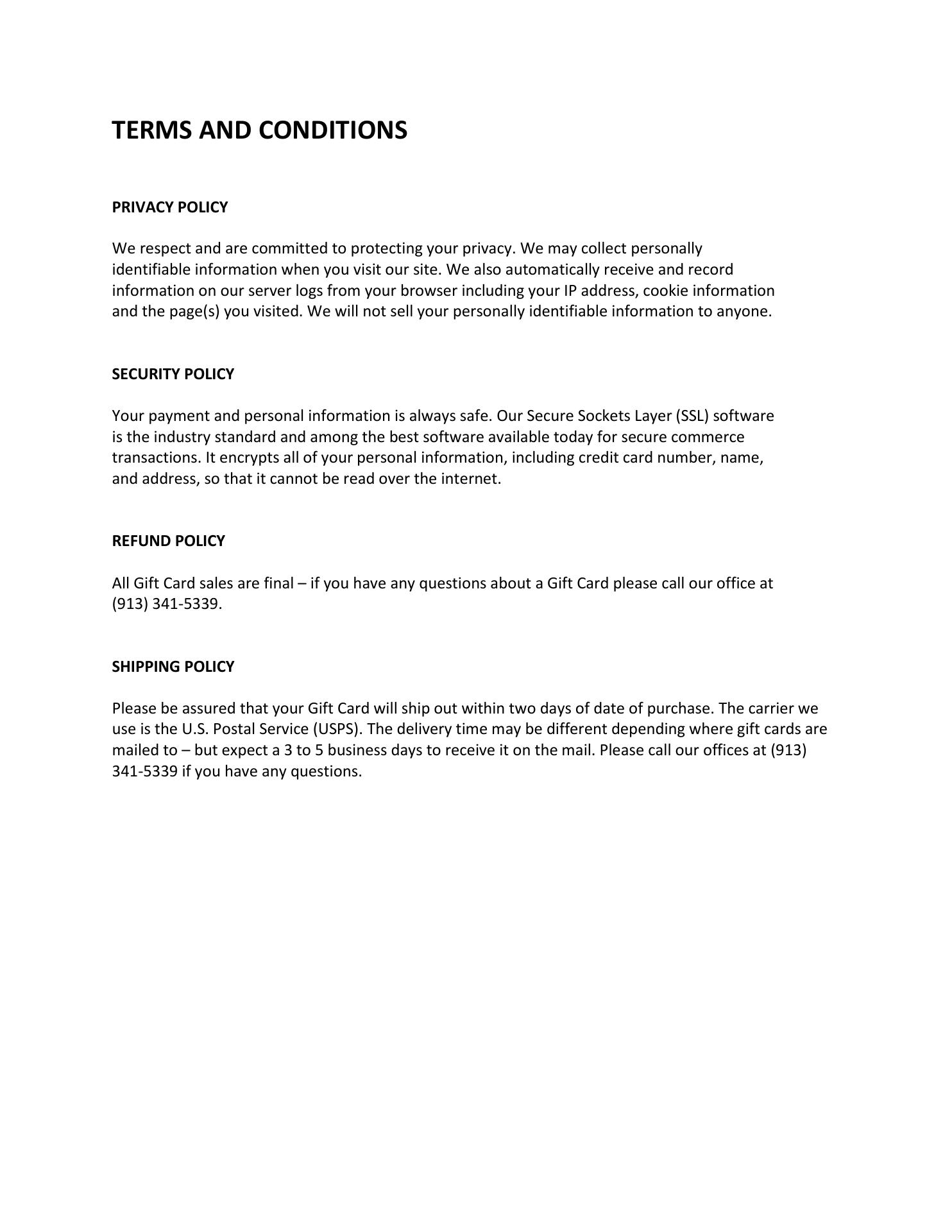 TERMS AND CONDITIONS

PRIVACY POLICY

We respect and are committed to protecting your privacy. We may collect personally identifiable information when you visit our site. We also automatically receive and record information on our server logs from your browser including your IP address, cookie information and the page(s) you visited. We will not sell your personally identifiable information to anyone.

SECURITY POLICY

Your payment and personal information is always safe. Our Secure Sockets Layer (SSL) software is the industry standard and among the best software available today for secure commerce transactions. It encrypts all of your personal information, including credit card number, name, and address, so that it cannot be read over the internet.

REFUND POLICY

All Gift Card sales are final – if you have any questions about a Gift Card please call our office at (913) 341-5339.

SHIPPING POLICY

Please be assured that your Gift Card will ship out within two days of date of purchase. The carrier we use is the U.S. Postal Service (USPS). The delivery time may be different depending where gift cards are mailed to – but expect a 3 to 5 business days to receive it on the mail. Please call our offices at (913) 341-5339 if you have any questions.